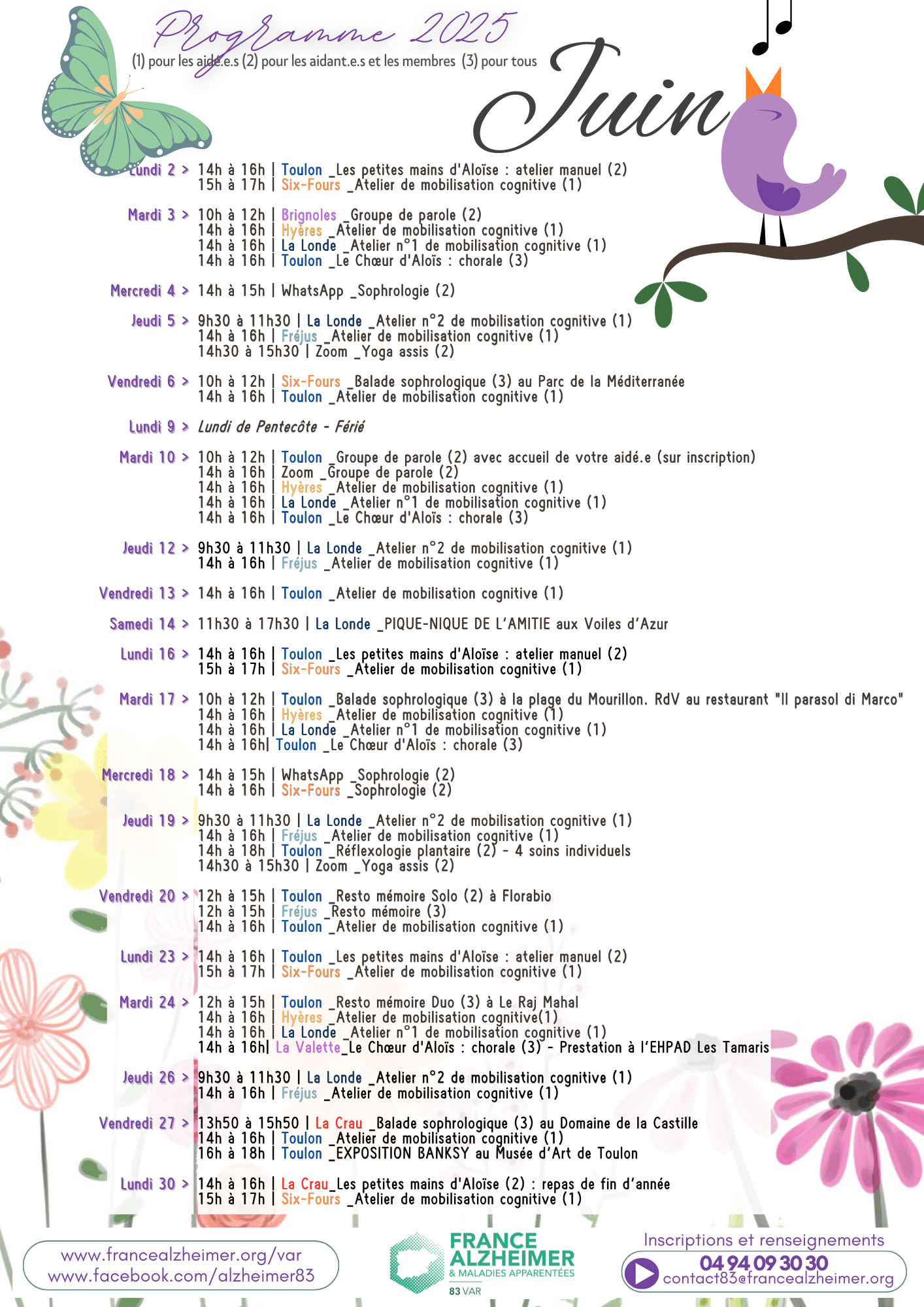 Programme 2025

(1) pour les aidé.e.s (2) pour les aidant.e.s et les membres (3) pour tous

Juin

Lundi 2 > 14h à 16h | Toulon _Les petites mains d'Aloïse : atelier manuel (2)
15h à 17h | Six-Fours _Atelier de mobilisation cognitive (1)

Mardi 3 > 10h à 12h | Brignoles _Groupe de parole (2)
14h à 16h | Hyères _Atelier de mobilisation cognitive (1)
14h à 16h | La Londe _Atelier n°1 de mobilisation cognitive (1)
14h à 16h | Toulon _Le Chœur d'Aloïs : chorale (3)

Mercredi 4 > 14h à 15h | WhatsApp _Sophrologie (2)

Jeudi 5 > 9h30 à 11h30 | La Londe _Atelier n°2 de mobilisation cognitive (1)
14h à 16h | Fréjus _Atelier de mobilisation cognitive (1)
14h30 à 15h30 | Zoom _Yoga assis (2)

Vendredi 6 > 10h à 12h | Six-Fours _Balade sophrologique (3) au Parc de la Méditerranée
14h à 16h | Toulon _Atelier de mobilisation cognitive (1)

Lundi 9 > Lundi de Pentecôte - Férié

Mardi 10 > 10h à 12h | Toulon _Groupe de parole (2) avec accueil de votre aidé.e (sur inscription)
14h à 16h | Zoom _Groupe de parole (2)
14h à 16h | Hyères _Atelier de mobilisation cognitive (1)
14h à 16h | La Londe _Atelier n°1 de mobilisation cognitive (1)
14h à 16h | Toulon _Le Chœur d'Aloïs : chorale (3)

Jeudi 12 > 9h30 à 11h30 | La Londe _Atelier n°2 de mobilisation cognitive (1)
14h à 16h | Fréjus _Atelier de mobilisation cognitive (1)

Vendredi 13 > 14h à 16h | Toulon _Atelier de mobilisation cognitive (1)

Samedi 14 > 11h30 à 17h30 | La Londe _PIQUE-NIQUE DE L'AMITIE aux Voiles d'Azur

Lundi 16 > 14h à 16h | Toulon _Les petites mains d'Aloïse : atelier manuel (2)
15h à 17h | Six-Fours _Atelier de mobilisation cognitive (1)

Mardi 17 > 10h à 12h | Toulon _Balade sophrologique (3) à la plage du Mourillon. RdV au restaurant "Il parasol di Marco"
14h à 16h | Hyères _Atelier de mobilisation cognitive (1)
14h à 16h | La Londe _Atelier n°1 de mobilisation cognitive (1)
14h à 16h| Toulon _Le Chœur d'Aloïs : chorale (3)

Mercredi 18 > 14h à 15h | WhatsApp _Sophrologie (2)
14h à 16h | Six-Fours _Sophrologie (2)

Jeudi 19 > 9h30 à 11h30 | La Londe _Atelier n°2 de mobilisation cognitive (1)
14h à 16h | Fréjus _Atelier de mobilisation cognitive (1)
14h à 18h | Toulon _Réflexologie plantaire (2) - 4 soins individuels
14h30 à 15h30 | Zoom _Yoga assis (2)

Vendredi 20 > 12h à 15h | Toulon _Resto mémoire Solo (2) à Florabio
12h à 15h | Fréjus _Resto mémoire (3)
14h à 16h | Toulon _Atelier de mobilisation cognitive (1)

Lundi 23 > 14h à 16h | Toulon _Les petites mains d'Aloïse : atelier manuel (2)
15h à 17h | Six-Fours _Atelier de mobilisation cognitive (1)

Mardi 24 > 12h à 15h | Toulon _Resto mémoire Duo (3) à Le Raj Mahal
14h à 16h | Hyères _Atelier de mobilisation cognitive(1)
14h à 16h | La Londe _Atelier n°1 de mobilisation cognitive (1)
14h à 16h| La Valette_Le Chœur d'Aloïs : chorale (3) - Prestation à l'EHPAD Les Tamaris

Jeudi 26 > 9h30 à 11h30 | La Londe _Atelier n°2 de mobilisation cognitive (1)
14h à 16h | Fréjus _Atelier de mobilisation cognitive (1)

Vendredi 27 > 13h50 à 15h50 | La Crau _Balade sophrologique (3) au Domaine de la Castille
14h à 16h | Toulon _Atelier de mobilisation cognitive (1)
16h à 18h | Toulon _EXPOSITION BANKSY au Musée d'Art de Toulon

Lundi 30 > 14h à 16h | La Crau_Les petites mains d'Aloïse (2) : repas de fin d'année
15h à 17h | Six-Fours _Atelier de mobilisation cognitive (1)

www.francealzheimer.org/var
www.facebook.com/alzheimer83

FRANCE ALZHEIMER & MALADIES APPARENTÉES
83 VAR

Inscriptions et renseignements
04 94 09 30 30
contact83@francealzheimer.org